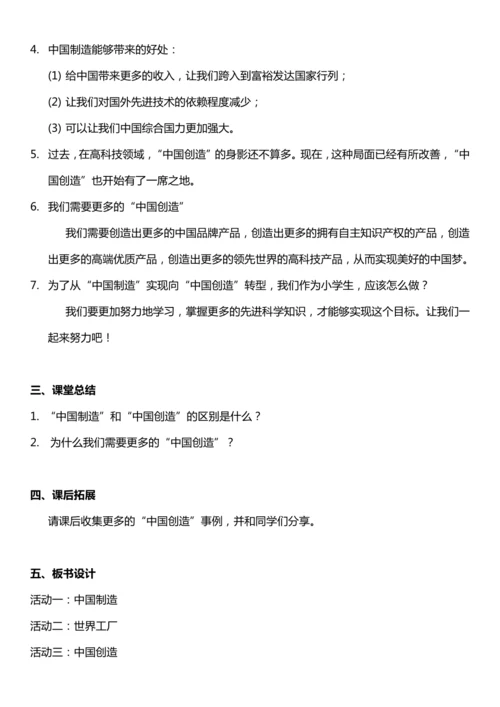 4. 中国制造能够带来的好处：

(1) 给中国带来更多的收入，让我们跨入到富裕发达国家行列；

(2) 让我们对国外先进技术的依赖程度减少；

(3) 可以让我们中国综合国力更加强大。

5. 过去，在高科技领域，“中国创造”的身影还不算多。现在，这种局面已经有所改善，“中国创造”也开始有了一席之地。

6. 我们需要更多的“中国创造”

我们需要创造出更多的中国品牌产品，创造出更多的拥有自主知识产权的产品，创造出更多的高端优质产品，创造出更多的领先世界的高科技产品，从而实现美好的中国梦。

7. 为了从“中国制造”实现向“中国创造”转型，我们作为小学生，应该怎么做？

我们要更加努力地学习，掌握更多的先进科学知识，才能够实现这个目标。让我们一起来努力吧！

三、课堂总结

1. “中国制造”和“中国创造”的区别是什么？

2. 为什么我们需要更多的“中国创造”？

四、课后拓展

请课后收集更多的“中国创造”事例，并和同学们分享。

五、板书设计

活动一：中国制造

活动二：世界工厂

活动三：中国创造